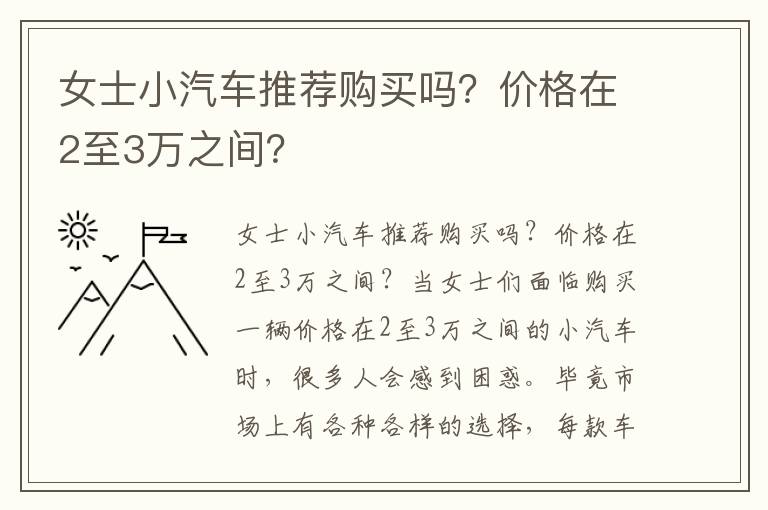 女士小汽车推荐购买吗？价格在2至3万之间？

女士小汽车推荐购买吗？价格在2至3万之间？当女士们面临购买一辆价格在2至3万之间的小汽车时，很多人会感到困惑。毕竟市场上有各种各样的选择，每款车